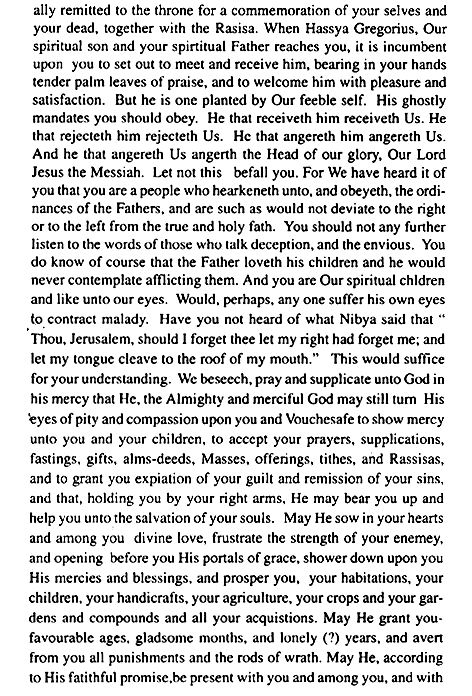 ally remitted to the throne for a commemoration of your selves and your dead, together with the Rasisa. When Hassya Gregorius, Our spiritual son and your spirtitual Father reaches you, it is incumbent upon you to set out to meet and receive him, bearing in your hands tender palm leaves of praise, and to welcome him with pleasure and satisfaction. But he is one planted by Our feeble self. His ghostly mandates you should obey. He that receiveth him receiveth Us. He that rejecteth him rejecteth Us. He that angereth him angereth Us. And he that angereth Us angerth the Head of our glory, Our Lord Jesus the Messiah. Let not this befall you. For We have heard it of you that you are a people who hearkeneth unto, and obeyeth, the ordinances of the Fathers, and are such as would not deviate to the right or to the left from the true and holy fath. You should not any further listen to the words of those who talk deception, and the envious. You do know of course that the Father loveth his children and he would never contemplate afflicting them. And you are Our spiritual chldren and like unto our eyes. Would, perhaps, any one suffer his own eyes to contract malady. Have you not heard of what Nibya said that " Thou, Jerusalem, should I forget thee let my right had forget me; and let my tongue cleave to the roof of my mouth." This would suffice for your understanding. We beseech, pray and supplicate unto God in his mercy that He, the Almighty and merciful God may still turn His eyes of pity and compassion upon you and Vouchesafe to show mercy unto you and your children, to accept your prayers, supplications, fastings, gifts, alms-deeds, Masses, offerings, tithes, and Rassisas, and to grant you expiation of your guilt and remission of your sins, and that, holding you by your right arms, He may bear you up and help you unto the salvation of your souls. May He sow in your hearts and among you divine love, frustrate the strength of your enemey, and opening before you His portals of grace, shower down upon you His mercies and blessings, and prosper you, your habitations, your children, your handicrafts, your agriculture, your crops and your gardens and compounds and all your acquistions. May He grant you favourable ages, gladsome months, and lonely (?) years, and avert from you all punishments and the rods of wrath. May He, according to His fatithful promise,be present with you and among you, and with